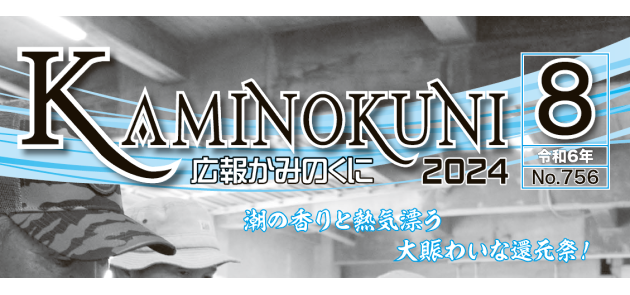 KAMINOKUNI
広報かみのくに 2024

8
令和6年
No.756

潮の香りと熱気漂う
大賑わいな還元祭！